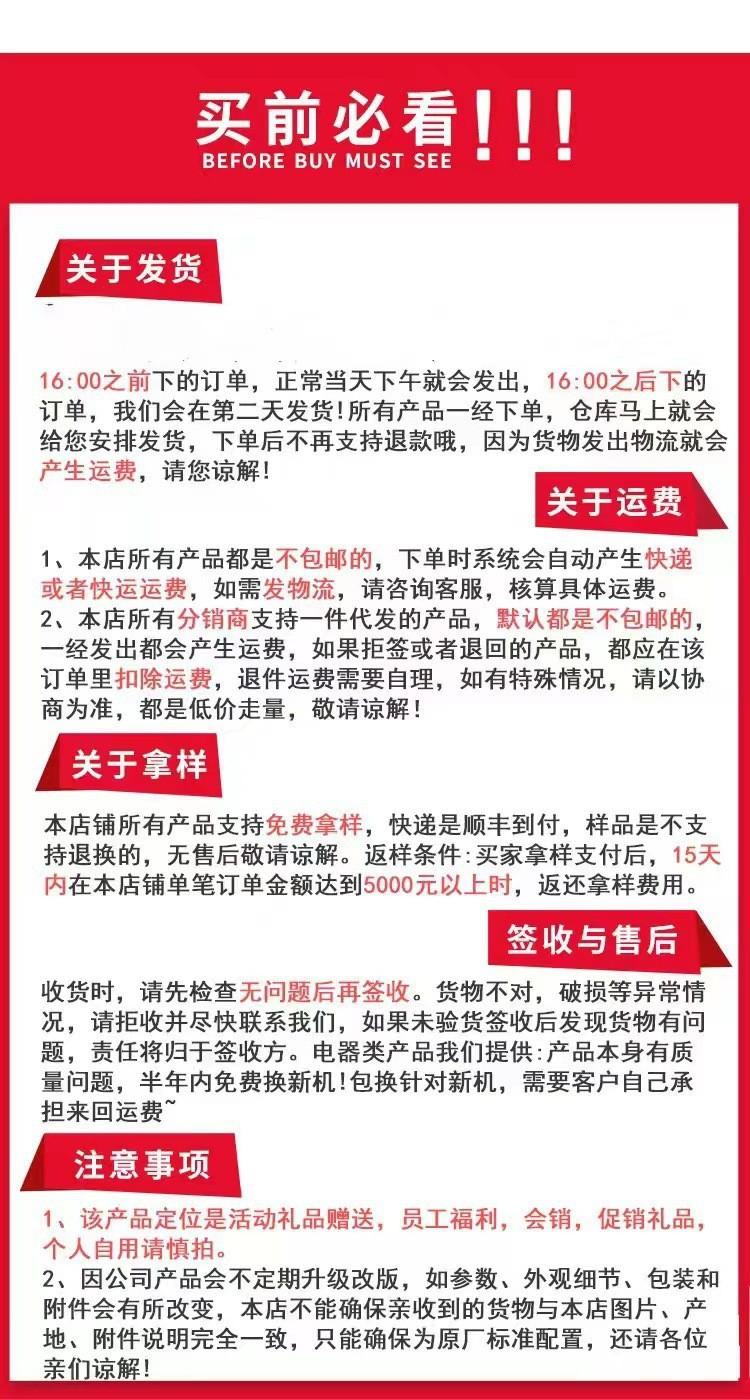 买前必看!!!
BEFORE BUY MUST SEE

关于发货

16:00之前下的订单，正常当天下午就会发出，16:00之后下的订单，我们会在第二天发货!所有产品一经下单，仓库马上就会给您安排发货，下单后不再支持退款哦，因为货物发出物流就会产生运费，请您谅解!

关于运费

1、本店所有产品都是不包邮的，下单时系统会自动产生快递或者快运运费，如需发物流，请咨询客服，核算具体运费。
2、本店所有分销商支持一件代发的产品，默认都是不包邮的，一经发出都会产生运费，如果拒签或者退回的产品，都应在该订单里扣除运费，退件运费需要自理，如有特殊情况，请以协商为准，都是低价走量，敬请谅解!

关于拿样

本店铺所有产品支持免费拿样，快递是顺丰到付，样品是不支持退换的，无售后敬请谅解。返样条件:买家拿样支付后，15天内在本店铺单笔订单金额达到5000元以上时，返还拿样费用。

签收与售后

收货时，请先检查无问题后再签收。货物不对，破损等异常情况，请拒收并尽快联系我们，如果未验货签收后发现货物有问题，责任将归于签收方。电器类产品我们提供:产品本身有质量问题，半年内免费换新机!包换针对新机，需要客户自己承担来回运费~

注意事项

1、该产品定位是活动礼品赠送，员工福利，会销，促销礼品，个人自用请慎拍。
2、因公司产品会不定期升级改版，如参数、外观细节、包装和附件会有所改变，本店不能确保亲收到的货物与本店图片、产地、附件说明完全一致，只能确保为原厂标准配置，还请各位亲们谅解!